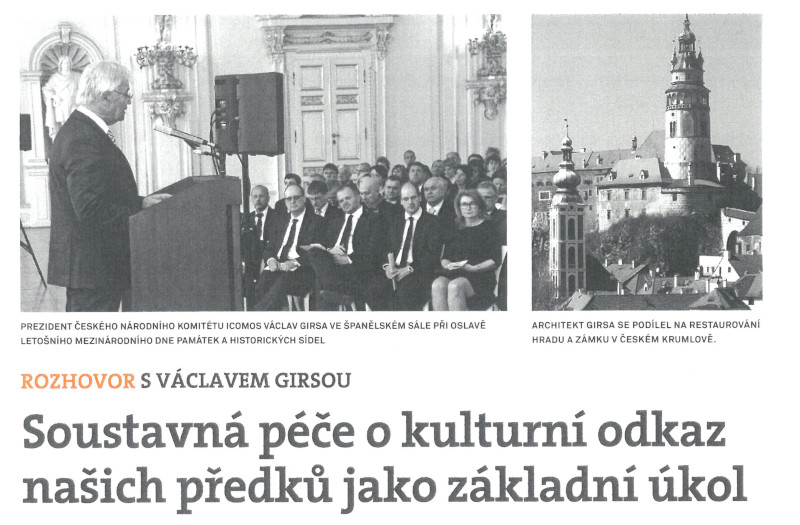 PREZIDENT ČESKÉHO NÁRODNÍHO KOMITÉTU ICOMOS VÁCLAV GIRSA VE ŠPANĚLSKÉM SÁLE PŘI OSLAVĚ LETOŠNÍHO MEZINÁRODNÍHO DNE PAMÁTEK A HISTORICKÝCH SÍDEL

ARCHITEKT GIRSA SE PODÍLEL NA RESTAUROVÁNÍ HRADU A ZÁMKU V ČESKÉM KRUMLOVĚ.

ROZHOVOR S VÁCLAVEM GIRSOU

Soustavná péče o kulturní odkaz našich předků jako základní úkol